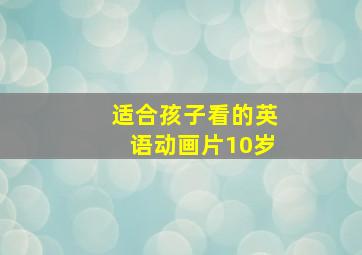 适合孩子看的英语动画片10岁